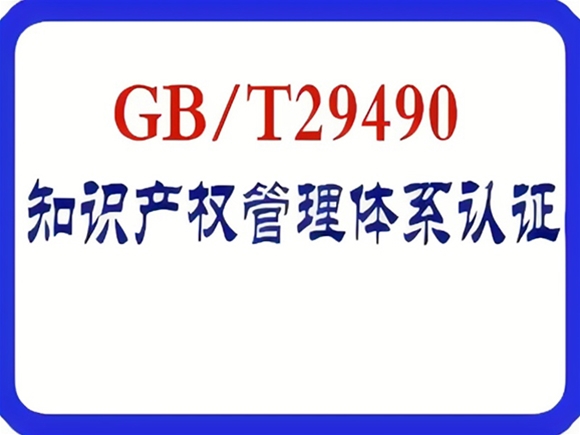 GB/T29490

知识产权管理体系认证